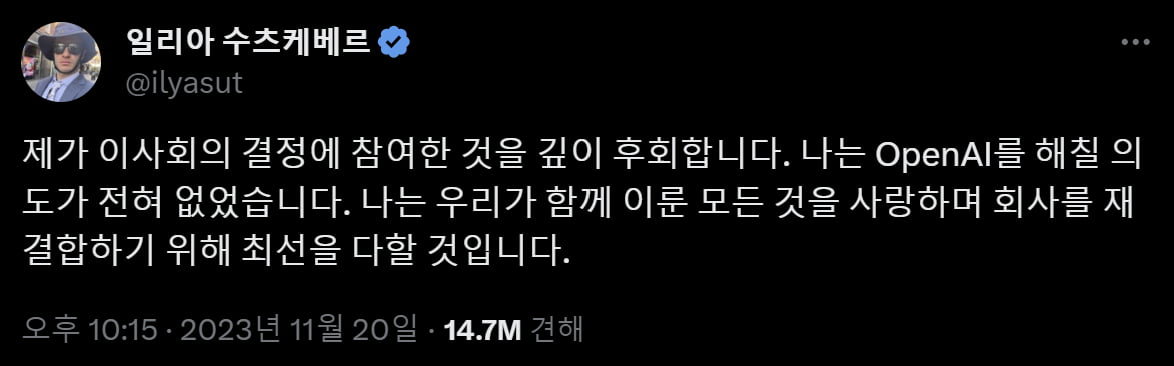 일리아 수츠케베르
@ilyasut

제가 이사회의 결정에 참여한 것을 깊이 후회합니다. 나는 OpenAI를 해칠 의도가 전혀 없었습니다. 나는 우리가 함께 이룬 모든 것을 사랑하며 회사를 재결합하기 위해 최선을 다할 것입니다.

오후 10:15 · 2023년 11월 20일 · 14.7M 견해